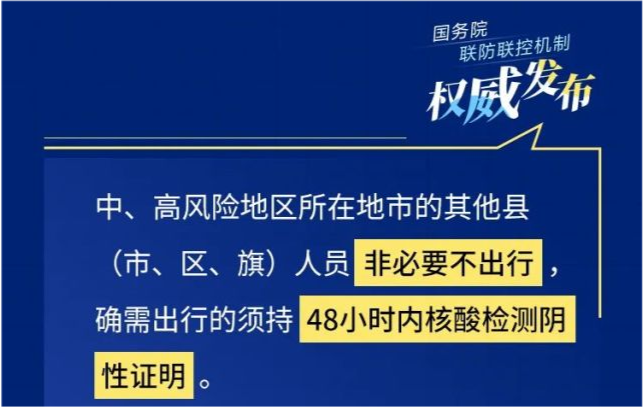 国务院
联防联控机制
权威发布

中、高风险地区所在地市的其他县（市、区、旗）人员非必要不出行，确需出行的须持48小时内核酸检测阴性证明。